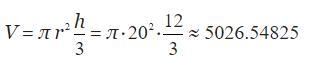 $V = \pi r^2 \frac{h}{3} = \pi \cdot 20^2 \cdot \frac{12}{3} \approx 5026.54825$